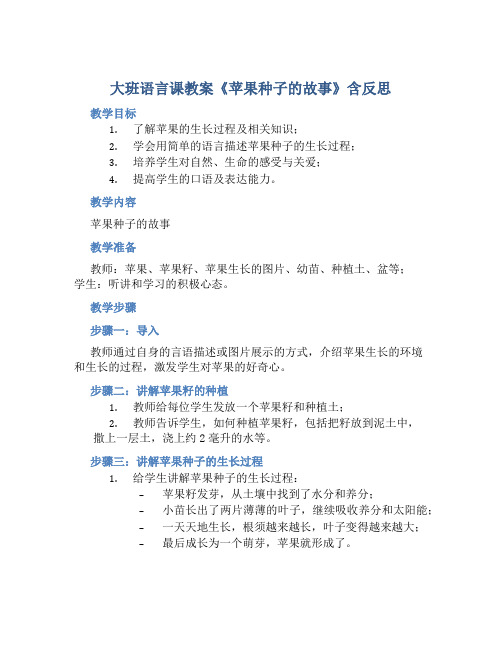 大班语言课教案《苹果种子的故事》含反思

教学目标

1. 了解苹果的生长过程及相关知识；
2. 学会用简单的语言描述苹果种子的生长过程；
3. 培养学生对自然、生命的感受与关爱；
4. 提高学生的口语及表达能力。

教学内容

苹果种子的故事

教学准备

教师：苹果、苹果籽、苹果生长的图片、幼苗、种植土、盆等；
学生：听讲和学习的积极心态。

教学步骤

步骤一：导入

教师通过自身的言语描述或图片展示的方式，介绍苹果生长的环境和生长的过程，激发学生对苹果的好奇心。

步骤二：讲解苹果籽的种植

1. 教师给每位学生发放一个苹果籽和种植土；
2. 教师告诉学生，如何种植苹果籽，包括把籽放到泥土中，撒上一层土，浇上约 2 毫升的水等。

步骤三：讲解苹果种子的生长过程

1. 给学生讲解苹果种子的生长过程：
- 苹果籽发芽，从土壤中找到了水分和养分；
- 小苗长出了两片薄薄的叶子，继续吸收养分和太阳能；
- 一天天地生长，根须越来越长，叶子变得越来越大；
- 最后成长为一个萌芽，苹果就形成了。